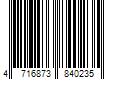 4 716873 840235